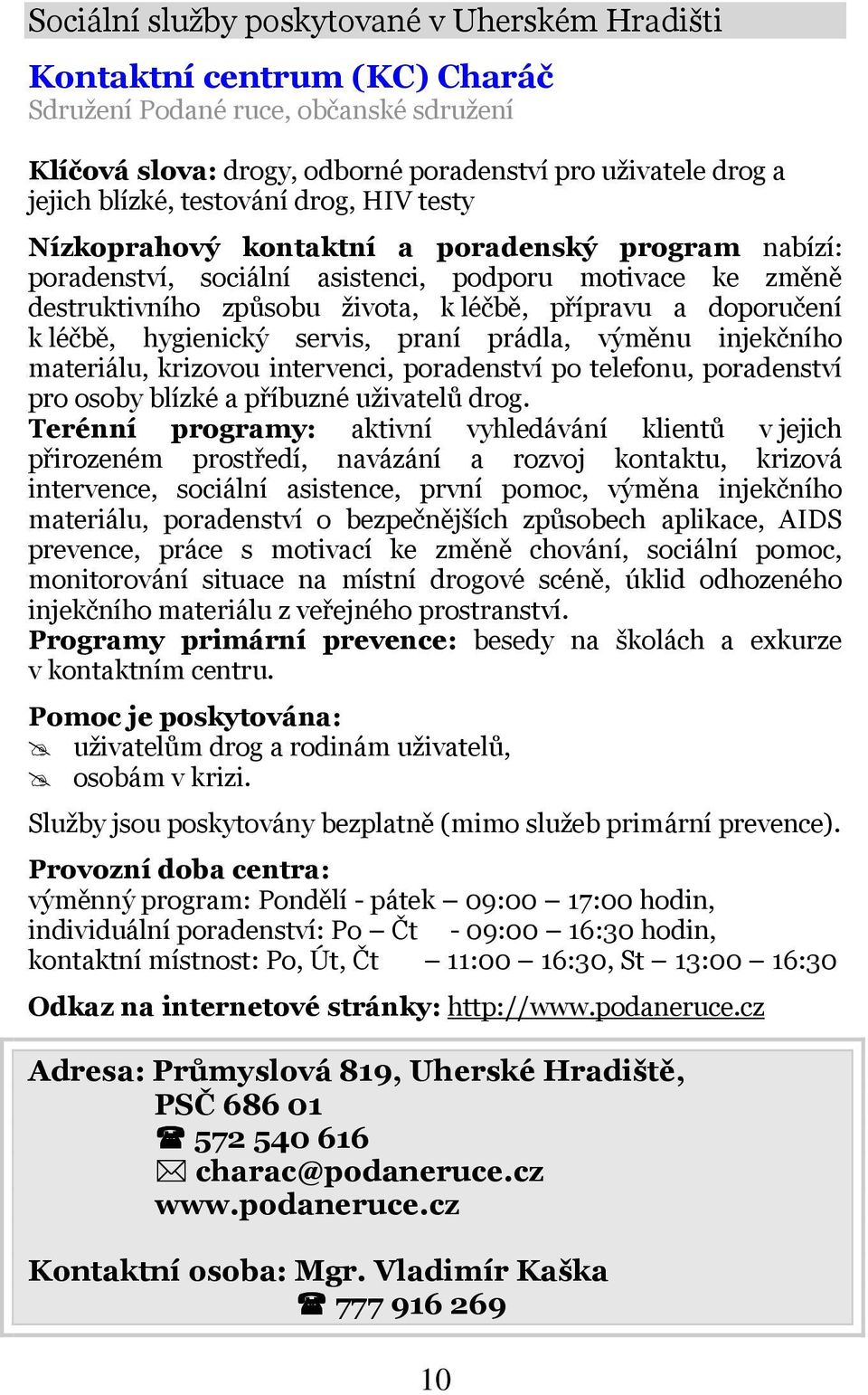 Sociální služby poskytované v Uherském Hradišti

Kontaktní centrum (KC) Charáč
Sdružení Podané ruce, občanské sdružení

Klíčová slova: drogy, odborné poradenství pro uživatele drog a jejich blízké, testování drog, HIV testy

Nízkoprahový kontaktní a poradenský program nabízí: poradenství, sociální asistenci, podporu motivace ke změně destruktivního způsobu života, k léčbě, přípravu a doporučení k léčbě, hygienický servis, praní prádla, výměnu injekčního materiálu, krizovou intervenci, poradenství po telefonu, poradenství pro osoby blízké a příbuzné uživatelů drog.
Terénní programy: aktivní vyhledávání klientů v jejich přirozeném prostředí, navázání a rozvoj kontaktu, krizová intervence, sociální asistence, první pomoc, výměna injekčního materiálu, poradenství o bezpečnějších způsobech aplikace, AIDS prevence, práce s motivací ke změně chování, sociální pomoc, monitorování situace na místní drogové scéně, úklid odhozeného injekčního materiálu z veřejného prostranství.
Programy primární prevence: besedy na školách a exkurze v kontaktním centru.

Pomoc je poskytována:
uživatelům drog a rodinám uživatelů,
osobám v krizi.

Služby jsou poskytovány bezplatně (mimo služeb primární prevence).

Provozní doba centra:
výměnný program: Pondělí - pátek – 09:00 – 17:00 hodin,
individuální poradenství: Po – Čt - 09:00 – 16:30 hodin,
kontaktní místnost: Po, Út, Čt – 11:00 – 16:30, St – 13:00 – 16:30

Odkaz na internetové stránky: http://www.podaneruce.cz

Adresa: Průmyslová 819, Uherské Hradiště,
PSČ 686 01
☎ 572 540 616
✉ charac@podaneruce.cz
www.podaneruce.cz

Kontaktní osoba: Mgr. Vladimír Kaška
☎ 777 916 269

10